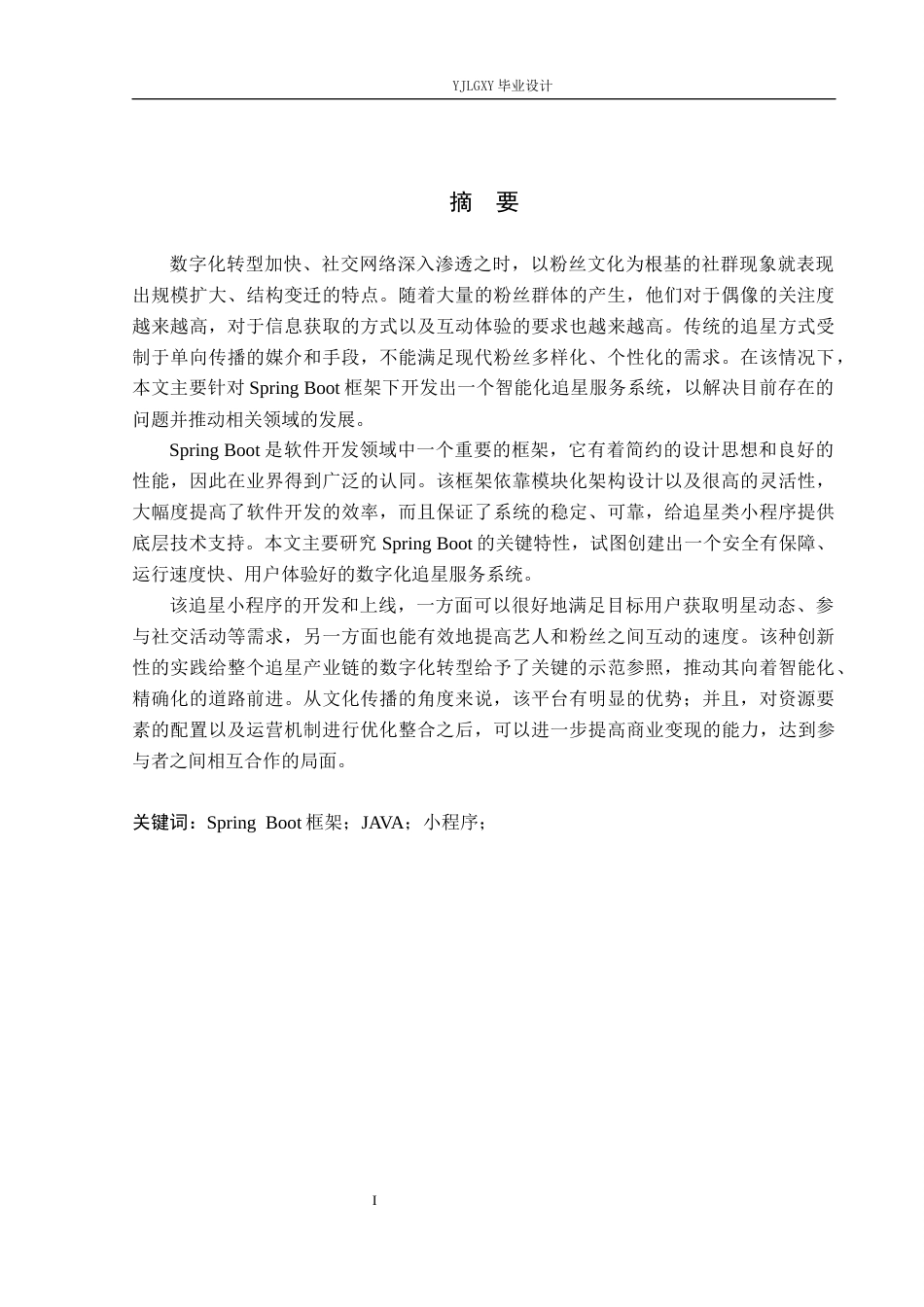 YJLGXY毕业设计

摘 要

数字化转型加快、社交网络深入渗透之时，以粉丝文化为根基的社群现象就表现出规模扩大、结构变迁的特点。随着大量的粉丝群体的产生，他们对于偶像的关注度越来越高，对于信息获取的方式以及互动体验的要求也越来越高。传统的追星方式受制于单向传播的媒介和手段，不能满足现代粉丝多样化、个性化的需求。在该情况下，本文主要针对Spring Boot框架下开发出一个智能化追星服务系统，以解决目前存在的问题并推动相关领域的发展。

Spring Boot是软件开发领域中一个重要的框架，它有着简约的设计思想和良好的性能，因此在业界得到广泛的认同。该框架依靠模块化架构设计以及很高的灵活性，大幅度提高了软件开发的效率，而且保证了系统的稳定、可靠，给追星类小程序提供底层技术支持。本文主要研究Spring Boot的关键特性，试图创建出一个安全有保障、运行速度快、用户体验好的数字化追星服务系统。

该追星小程序的开发和上线，一方面可以很好地满足目标用户获取明星动态、参与社交活动等需求，另一方面也能有效地提高艺人和粉丝之间互动的速度。该种创新性的实践给整个追星产业链的数字化转型给予了关键的示范参照，推动其向着智能化、精确化的道路前进。从文化传播的角度来说，该平台有明显的优势；并且，对资源要素的配置以及运营机制进行优化整合之后，可以进一步提高商业变现的能力，达到参与者之间相互合作的局面。

关键词：Spring Boot框架；JAVA；小程序；

I